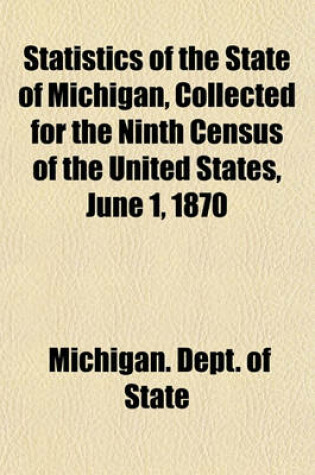 Statistics of the State of Michigan, Collected for the Ninth Census of the United States, June 1, 1870

Michigan. Dept. of State